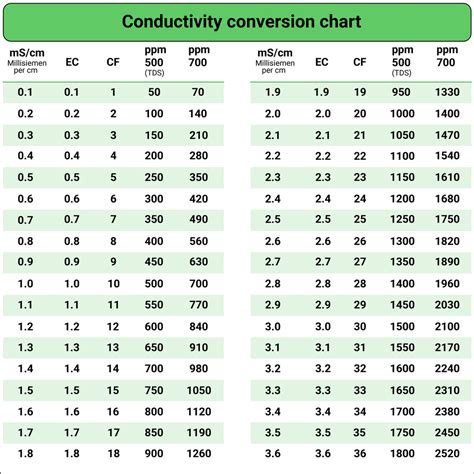 Conductivity conversion chart

| mS/cm Millisiemen per cm | EC | CF | ppm 500 (TDS) | ppm 700 |
|---|---|---|---|---|
| 0.1 | 0.1 | 1 | 50 | 70 |
| 0.2 | 0.2 | 2 | 100 | 140 |
| 0.3 | 0.3 | 3 | 150 | 210 |
| 0.4 | 0.4 | 4 | 200 | 280 |
| 0.5 | 0.5 | 5 | 250 | 350 |
| 0.6 | 0.6 | 6 | 300 | 420 |
| 0.7 | 0.7 | 7 | 350 | 490 |
| 0.8 | 0.8 | 8 | 400 | 560 |
| 0.9 | 0.9 | 9 | 450 | 630 |
| 1.0 | 1.0 | 10 | 500 | 700 |
| 1.1 | 1.1 | 11 | 550 | 770 |
| 1.2 | 1.2 | 12 | 600 | 840 |
| 1.3 | 1.3 | 13 | 650 | 910 |
| 1.4 | 1.4 | 14 | 700 | 980 |
| 1.5 | 1.5 | 15 | 750 | 1050 |
| 1.6 | 1.6 | 16 | 800 | 1120 |
| 1.7 | 1.7 | 17 | 850 | 1190 |
| 1.8 | 1.8 | 18 | 900 | 1260 |

| mS/cm Millisiemen per cm | EC | CF | ppm 500 (TDS) | ppm 700 |
|---|---|---|---|---|
| 1.9 | 1.9 | 19 | 950 | 1330 |
| 2.0 | 2.0 | 20 | 1000 | 1400 |
| 2.1 | 2.1 | 21 | 1050 | 1470 |
| 2.2 | 2.2 | 22 | 1100 | 1540 |
| 2.3 | 2.3 | 23 | 1150 | 1610 |
| 2.4 | 2.4 | 24 | 1200 | 1680 |
| 2.5 | 2.5 | 25 | 1250 | 1750 |
| 2.6 | 2.6 | 26 | 1300 | 1820 |
| 2.7 | 2.7 | 27 | 1350 | 1890 |
| 2.8 | 2.8 | 28 | 1400 | 1960 |
| 2.9 | 2.9 | 29 | 1450 | 2030 |
| 3.0 | 3.0 | 30 | 1500 | 2100 |
| 3.1 | 3.1 | 31 | 1550 | 2170 |
| 3.2 | 3.2 | 32 | 1600 | 2240 |
| 3.3 | 3.3 | 33 | 1650 | 2310 |
| 3.4 | 3.4 | 34 | 1700 | 2380 |
| 3.5 | 3.5 | 35 | 1750 | 2450 |
| 3.6 | 3.6 | 36 | 1800 | 2520 |